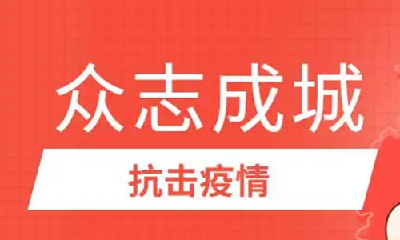 众志成城

抗击疫情